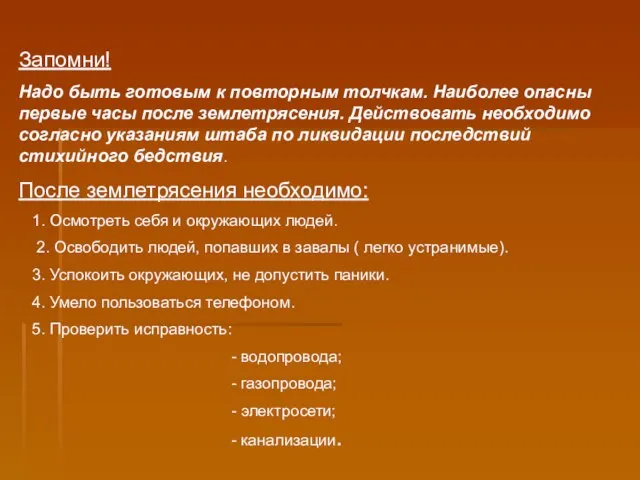 Запомни!

Надо быть готовым к повторным толчкам. Наиболее опасны первые часы после землетрясения. Действовать необходимо согласно указаниям штаба по ликвидации последствий стихийного бедствия.

После землетрясения необходимо:

1. Осмотреть себя и окружающих людей.

2. Освободить людей, попавших в завалы ( легко устранимые).

3. Успокоить окружающих, не допустить паники.

4. Умело пользоваться телефоном.

5. Проверить исправность:

- водопровода;

- газопровода;

- электросети;

- канализации.